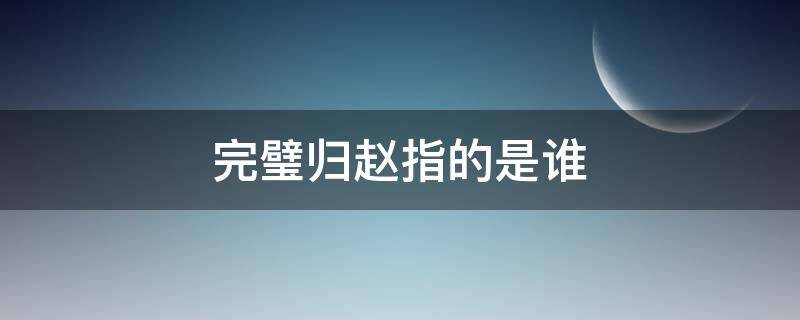 完璧归赵指的是谁